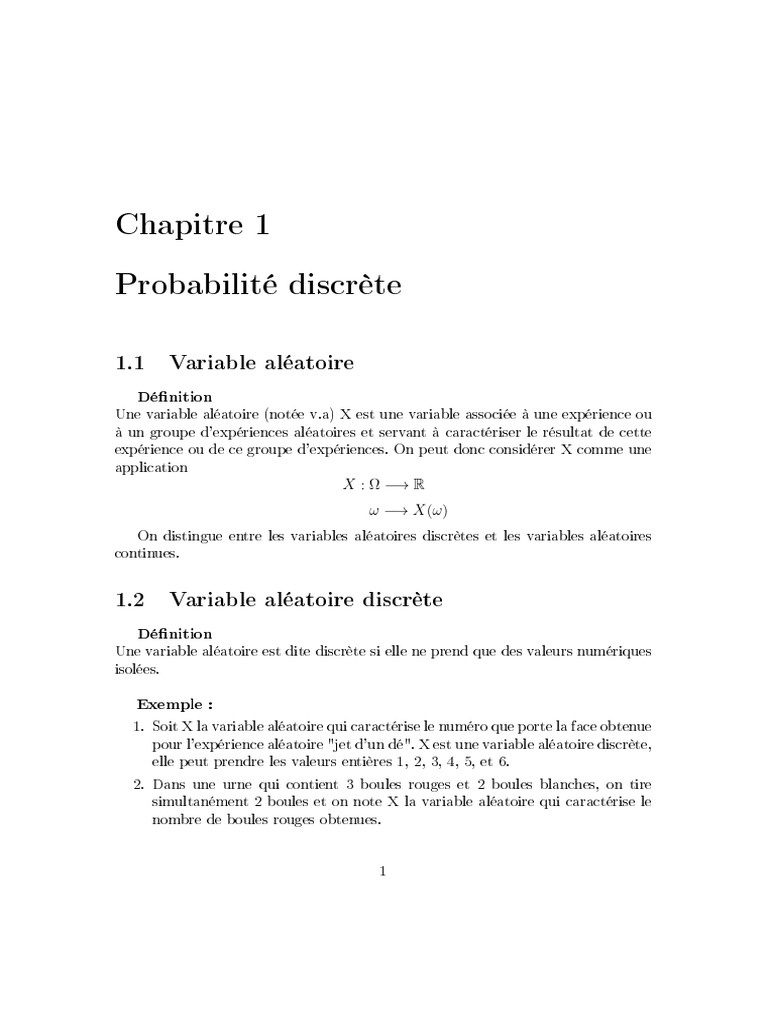 Chapitre 1

Probabilité discrète

1.1 Variable aléatoire

Définition
Une variable aléatoire (notée v.a) X est une variable associée à une expérience ou à un groupe d'expériences aléatoires et servant à caractériser le résultat de cette expérience ou de ce groupe d'expériences. On peut donc considérer X comme une application

$X : \Omega \longrightarrow \mathbb{R}$

$\omega \longrightarrow X(\omega)$

On distingue entre les variables aléatoires discrètes et les variables aléatoires continues.

1.2 Variable aléatoire discrète

Définition
Une variable aléatoire est dite discrète si elle ne prend que des valeurs numériques isolées.

Exemple :
1. Soit X la variable aléatoire qui caractérise le numéro que porte la face obtenue pour l'expérience aléatoire "jet d'un dé". X est une variable aléatoire discrète, elle peut prendre les valeurs entières 1, 2, 3, 4, 5, et 6.
2. Dans une urne qui contient 3 boules rouges et 2 boules blanches, on tire simultanément 2 boules et on note X la variable aléatoire qui caractérise le nombre de boules rouges obtenues.

1